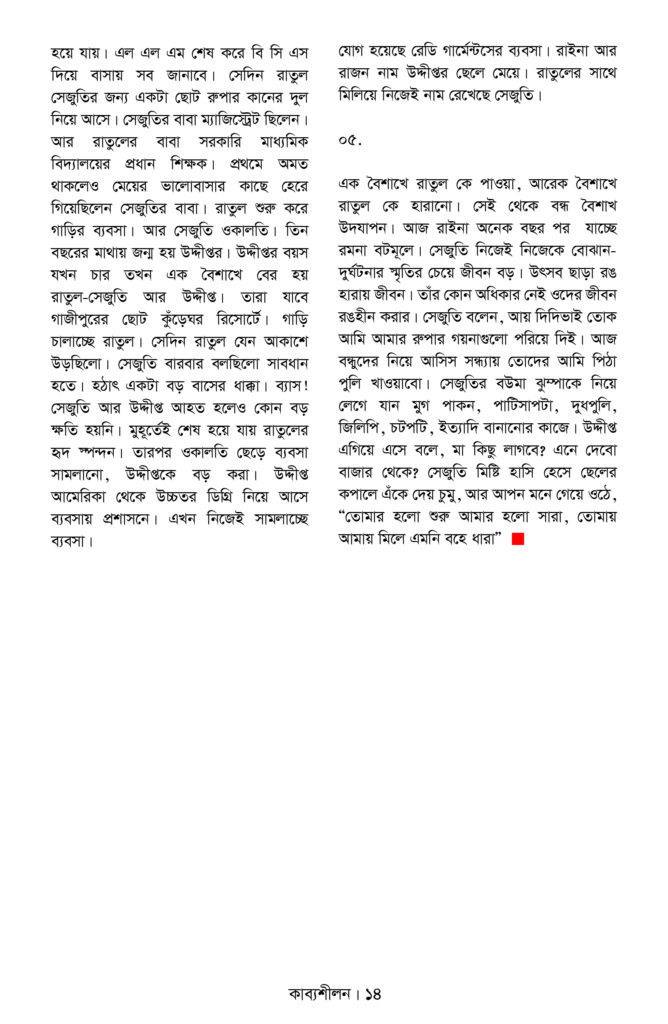 হয়ে যায়। এল এল এম শেষ করে বি সি এস দিয়ে বাসায় সব জানাবে। সেদিন রাতুল সেজুতির জন্য একটা ছোট রুপার কানের দুল নিয়ে আসে। সেজুতির বাবা ম্যাজিস্ট্রেট ছিলেন। আর রাতুলের বাবা সরকারি মাধ্যমিক বিদ্যালয়ের প্রধান শিক্ষক। প্রথমে অমত থাকলেও মেয়ের ভালোবাসার কাছে হেরে গিয়েছিলেন সেজুতির বাবা। রাতুল শুরু করে গাড়ির ব্যবসা। আর সেজুতি ওকালতি। তিন বছরের মাথায় জন্ম হয় উদ্দীপ্তর। উদ্দীপ্তর বয়স যখন চার তখন এক বৈশাখে বের হয় রাতুল-সেজুতি আর উদ্দীপ্ত। তারা যাবে গাজীপুরের ছোট কুঁড়েঘর রিসোর্টে। গাড়ি চালাচ্ছে রাতুল। সেদিন রাতুল যেন আকাশে উড়ছিলো। সেজুতি বারবার বলছিলো সাবধান হতে। হঠাৎ একটা বড় বাসের ধাক্কা। ব্যাস! সেজুতি আর উদ্দীপ্ত আহত হলেও কোন বড় ক্ষতি হয়নি। মুহূর্তেই শেষ হয়ে যায় রাতুলের হৃদ স্পন্দন। তারপর ওকালতি ছেড়ে ব্যবসা সামলানো, উদ্দীপ্তকে বড় করা। উদ্দীপ্ত আমেরিকা থেকে উচ্চতর ডিগ্রি নিয়ে আসে ব্যবসায় প্রশাসনে। এখন নিজেই সামলাচ্ছে ব্যবসা।

যোগ হয়েছে রেডি গার্মেন্টসের ব্যবসা। রাইনা আর রাজন নাম উদ্দীপ্তর ছেলে মেয়ে। রাতুলের সাথে মিলিয়ে নিজেই নাম রেখেছে সেজুতি।

০৫.

এক বৈশাখে রাতুল কে পাওয়া, আরেক বৈশাখে রাতুল কে হারানো। সেই থেকে বন্ধ বৈশাখ উদযাপন। আজ রাইনা অনেক বছর পর যাচ্ছে রমনা বটমূলে। সেজুতি নিজেই নিজেকে বোঝান- দুর্ঘটনার স্মৃতির চেয়ে জীবন বড়। উৎসব ছাড়া রঙ হারায় জীবন। তাঁর কোন অধিকার নেই ওদের জীবন রঙহীন করার। সেজুতি বলেন, আয় দিদিভাই তোক আমি আমার রুপার গয়নাগুলো পরিয়ে দিই। আজ বন্ধুদের নিয়ে আসিস সন্ধ্যায় তোদের আমি পিঠা পুলি খাওয়াবো। সেজুতির বউমা ঝুম্পাকে নিয়ে লেগে যান মুগ পাকন, পাটিসাপটা, দুধপুলি, জিলিপি, চটপটি, ইত্যাদি বানানোর কাজে। উদ্দীপ্ত এগিয়ে এসে বলে, মা কিছু লাগবে? এনে দেবো বাজার থেকে? সেজুতি মিষ্টি হাসি হেসে ছেলের কপালে এঁকে দেয় চুমু, আর আপন মনে গেয়ে ওঠে, "তোমার হলো শুরু আমার হলো সারা, তোমায় আমায় মিলে এমনি বহে ধারা"

কাব্যশীলন। ১৪